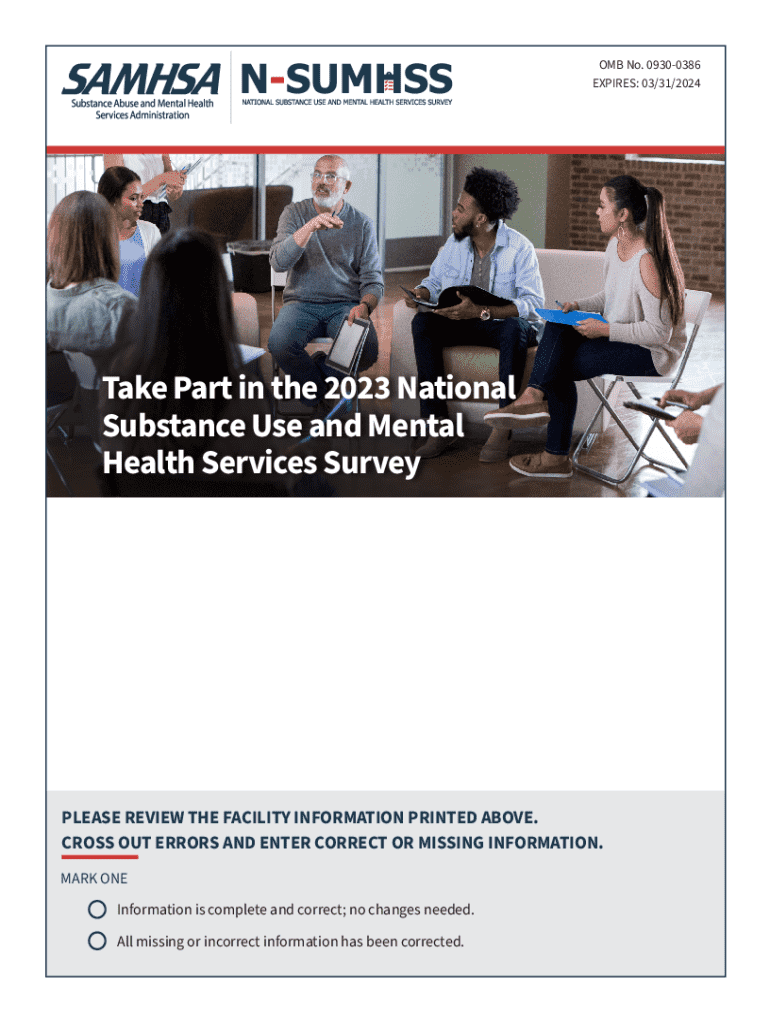 SAMHSA
Substance Abuse and Mental Health Services Administration

N-SUMHSS
NATIONAL SUBSTANCE USE AND MENTAL HEALTH SERVICES SURVEY

OMB No. 0930-0386
EXPIRES: 03/31/2024

Take Part in the 2023 National Substance Use and Mental Health Services Survey

PLEASE REVIEW THE FACILITY INFORMATION PRINTED ABOVE.
CROSS OUT ERRORS AND ENTER CORRECT OR MISSING INFORMATION.

MARK ONE

Information is complete and correct; no changes needed.

All missing or incorrect information has been corrected.